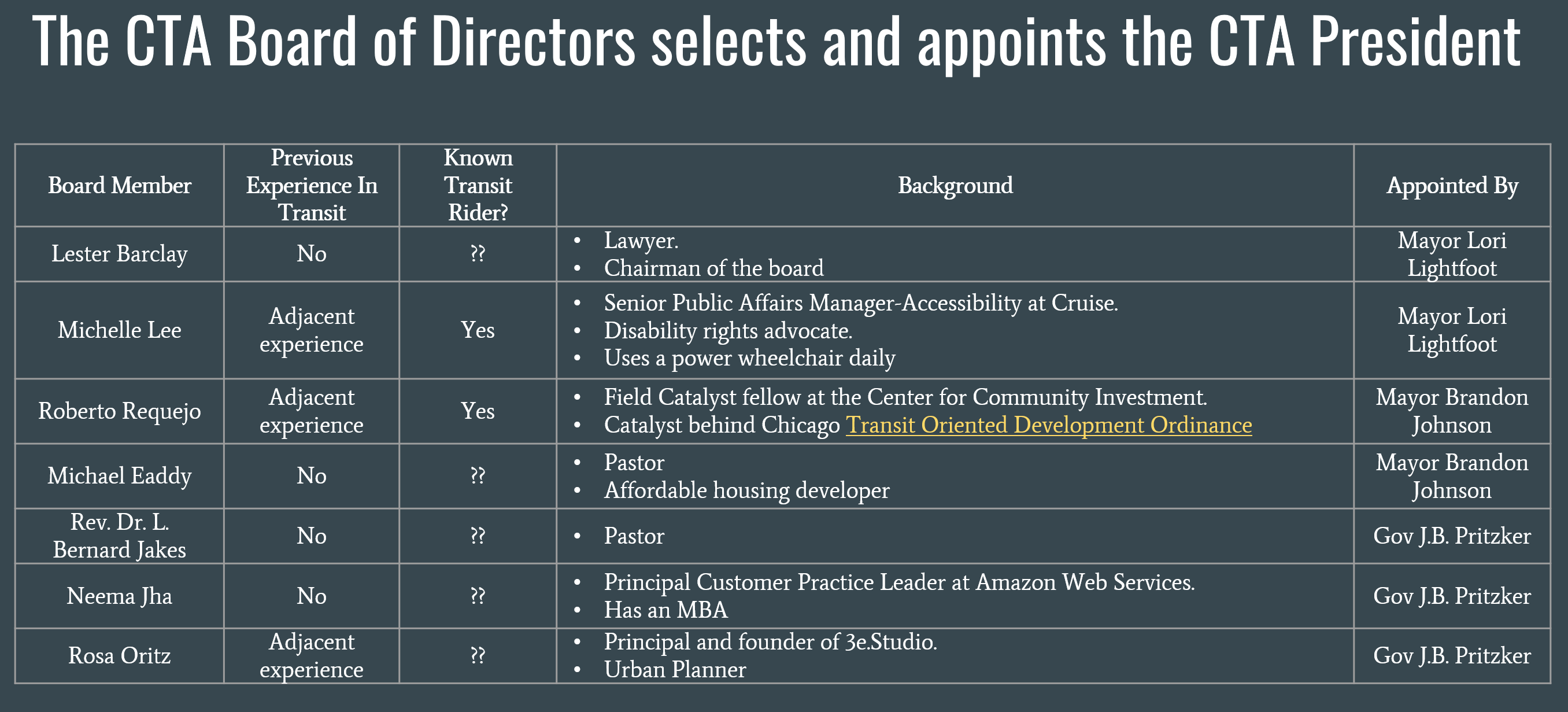 The CTA Board of Directors selects and appoints the CTA President

| Board Member | Previous Experience In Transit | Known Transit Rider? | Background | Appointed By |
|---|---|---|---|---|
| Lester Barclay | No | ?? | • Lawyer. • Chairman of the board | Mayor Lori Lightfoot |
| Michelle Lee | Adjacent experience | Yes | • Senior Public Affairs Manager-Accessibility at Cruise. • Disability rights advocate. • Uses a power wheelchair daily | Mayor Lori Lightfoot |
| Roberto Requejo | Adjacent experience | Yes | • Field Catalyst fellow at the Center for Community Investment. • Catalyst behind Chicago Transit Oriented Development Ordinance | Mayor Brandon Johnson |
| Michael Eaddy | No | ?? | • Pastor • Affordable housing developer | Mayor Brandon Johnson |
| Rev. Dr. L. Bernard Jakes | No | ?? | • Pastor | Gov J.B. Pritzker |
| Neema Jha | No | ?? | • Principal Customer Practice Leader at Amazon Web Services. • Has an MBA | Gov J.B. Pritzker |
| Rosa Oritz | Adjacent experience | ?? | • Principal and founder of 3e.Studio. • Urban Planner | Gov J.B. Pritzker |